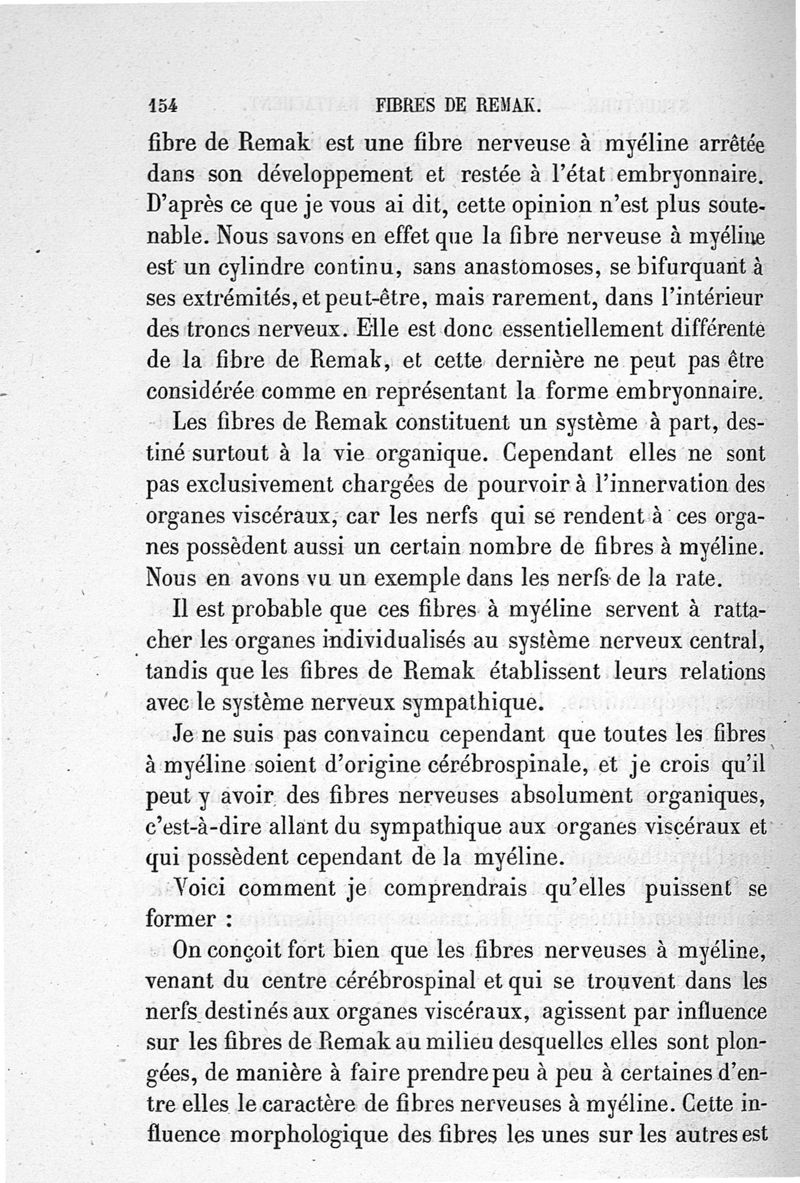 154 FIBRES DE REMAK.

fibre de Remak est une fibre nerveuse à myéline arrêtée dans son développement et restée à l'état embryonnaire. D'après ce que je vous ai dit, cette opinion n'est plus soutenable. Nous savons en effet que la fibre nerveuse à myéline est un cylindre continu, sans anastomoses, se bifurquant à ses extrémités, et peut-être, mais rarement, dans l'intérieur des troncs nerveux. Elle est donc essentiellement différente de la fibre de Remak, et cette dernière ne peut pas être considérée comme en représentant la forme embryonnaire.

Les fibres de Remak constituent un système à part, destiné surtout à la vie organique. Cependant elles ne sont pas exclusivement chargées de pourvoir à l'innervation des organes viscéraux, car les nerfs qui se rendent à ces organes possèdent aussi un certain nombre de fibres à myéline. Nous en avons vu un exemple dans les nerfs de la rate.

Il est probable que ces fibres à myéline servent à rattacher les organes individualisés au système nerveux central, tandis que les fibres de Remak établissent leurs relations avec le système nerveux sympathique.

Je ne suis pas convaincu cependant que toutes les fibres à myéline soient d'origine cérébrospinale, et je crois qu'il peut y avoir des fibres nerveuses absolument organiques, c'est-à-dire allant du sympathique aux organes viscéraux et qui possèdent cependant de la myéline.

Voici comment je comprendrais qu'elles puissent se former :

On conçoit fort bien que les fibres nerveuses à myéline, venant du centre cérébrospinal et qui se trouvent dans les nerfs destinés aux organes viscéraux, agissent par influence sur les fibres de Remak au milieu desquelles elles sont plongées, de manière à faire prendre peu à peu à certaines d'entre elles le caractère de fibres nerveuses à myéline. Cette influence morphologique des fibres les unes sur les autres est